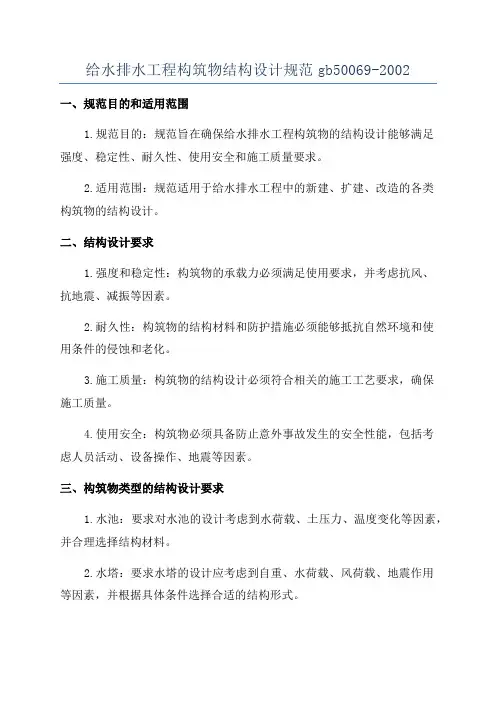 给水排水工程构筑物结构设计规范 gb50069-2002

一、规范目的和适用范围

1.规范目的：规范旨在确保给水排水工程构筑物的结构设计能够满足强度、稳定性、耐久性、使用安全和施工质量要求。

2.适用范围：规范适用于给水排水工程中的新建、扩建、改造的各类构筑物的结构设计。

二、结构设计要求

1.强度和稳定性：构筑物的承载力必须满足使用要求，并考虑抗风、抗地震、减振等因素。

2.耐久性：构筑物的结构材料和防护措施必须能够抵抗自然环境和使用条件的侵蚀和老化。

3.施工质量：构筑物的结构设计必须符合相关的施工工艺要求，确保施工质量。

4.使用安全：构筑物必须具备防止意外事故发生的安全性能，包括考虑人员活动、设备操作、地震等因素。

三、构筑物类型的结构设计要求

1.水池：要求对水池的设计考虑到水荷载、土压力、温度变化等因素，并合理选择结构材料。

2.水塔：要求水塔的设计应考虑到自重、水荷载、风荷载、地震作用等因素，并根据具体条件选择合适的结构形式。